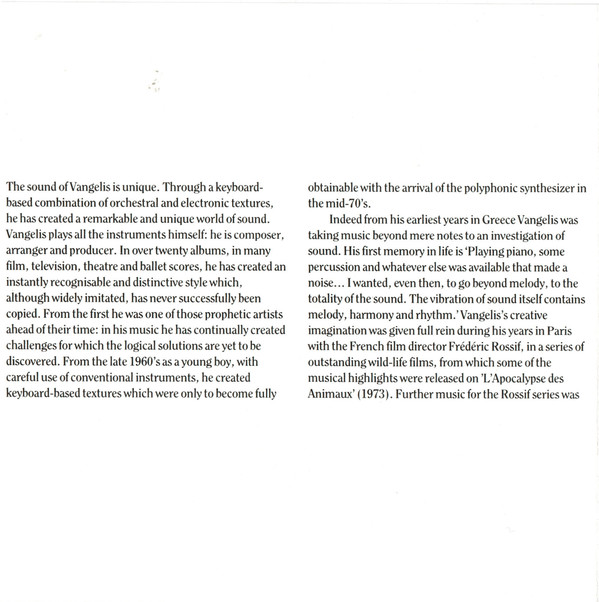 The sound of Vangelis is unique. Through a keyboard-based combination of orchestral and electronic textures, he has created a remarkable and unique world of sound. Vangelis plays all the instruments himself: he is composer, arranger and producer. In over twenty albums, in many film, television, theatre and ballet scores, he has created an instantly recognisable and distinctive style which, although widely imitated, has never successfully been copied. From the first he was one of those prophetic artists ahead of their time: in his music he has continually created challenges for which the logical solutions are yet to be discovered. From the late 1960's as a young boy, with careful use of conventional instruments, he created keyboard-based textures which were only to become fully obtainable with the arrival of the polyphonic synthesizer in the mid-70's.

Indeed from his earliest years in Greece Vangelis was taking music beyond mere notes to an investigation of sound. His first memory in life is 'Playing piano, some percussion and whatever else was available that made a noise... I wanted, even then, to go beyond melody, to the totality of the sound. The vibration of sound itself contains melody, harmony and rhythm.' Vangelis's creative imagination was given full rein during his years in Paris with the French film director Frédéric Rossif, in a series of outstanding wild-life films, from which some of the musical highlights were released on 'L'Apocalypse des Animaux' (1973). Further music for the Rossif series was